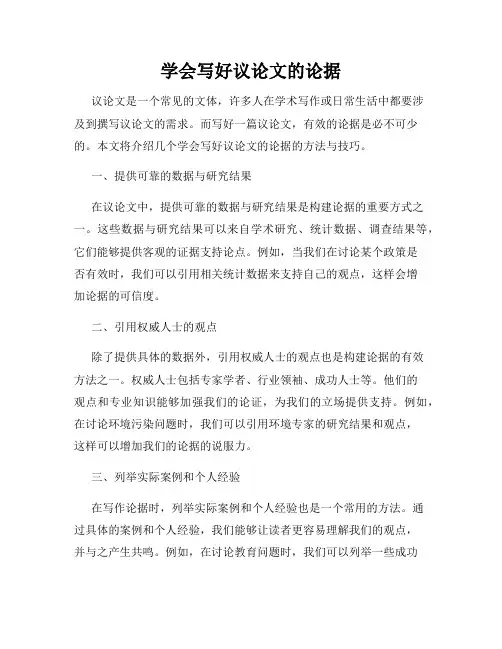 学会写好议论文的论据

议论文是一个常见的文体，许多人在学术写作或日常生活中都要涉及到撰写议论文的需求。而写好一篇议论文，有效的论据是必不可少的。本文将介绍几个学会写好议论文的论据的方法与技巧。

一、提供可靠的数据与研究结果

在议论文中，提供可靠的数据与研究结果是构建论据的重要方式之一。这些数据与研究结果可以来自学术研究、统计数据、调查结果等，它们能够提供客观的证据支持论点。例如，当我们在讨论某个政策是否有效时，我们可以引用相关统计数据来支持自己的观点，这样会增加论据的可信度。

二、引用权威人士的观点

除了提供具体的数据外，引用权威人士的观点也是构建论据的有效方法之一。权威人士包括专家学者、行业领袖、成功人士等。他们的观点和专业知识能够加强我们的论证，为我们的立场提供支持。例如，在讨论环境污染问题时，我们可以引用环境专家的研究结果和观点，这样可以增加我们的论据的说服力。

三、列举实际案例和个人经验

在写作论据时，列举实际案例和个人经验也是一个常用的方法。通过具体的案例和个人经验，我们能够让读者更容易理解我们的观点，并与之产生共鸣。例如，在讨论教育问题时，我们可以列举一些成功